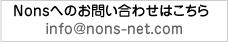 Nonsへのお問い合わせはこちら
info@nons-net.com